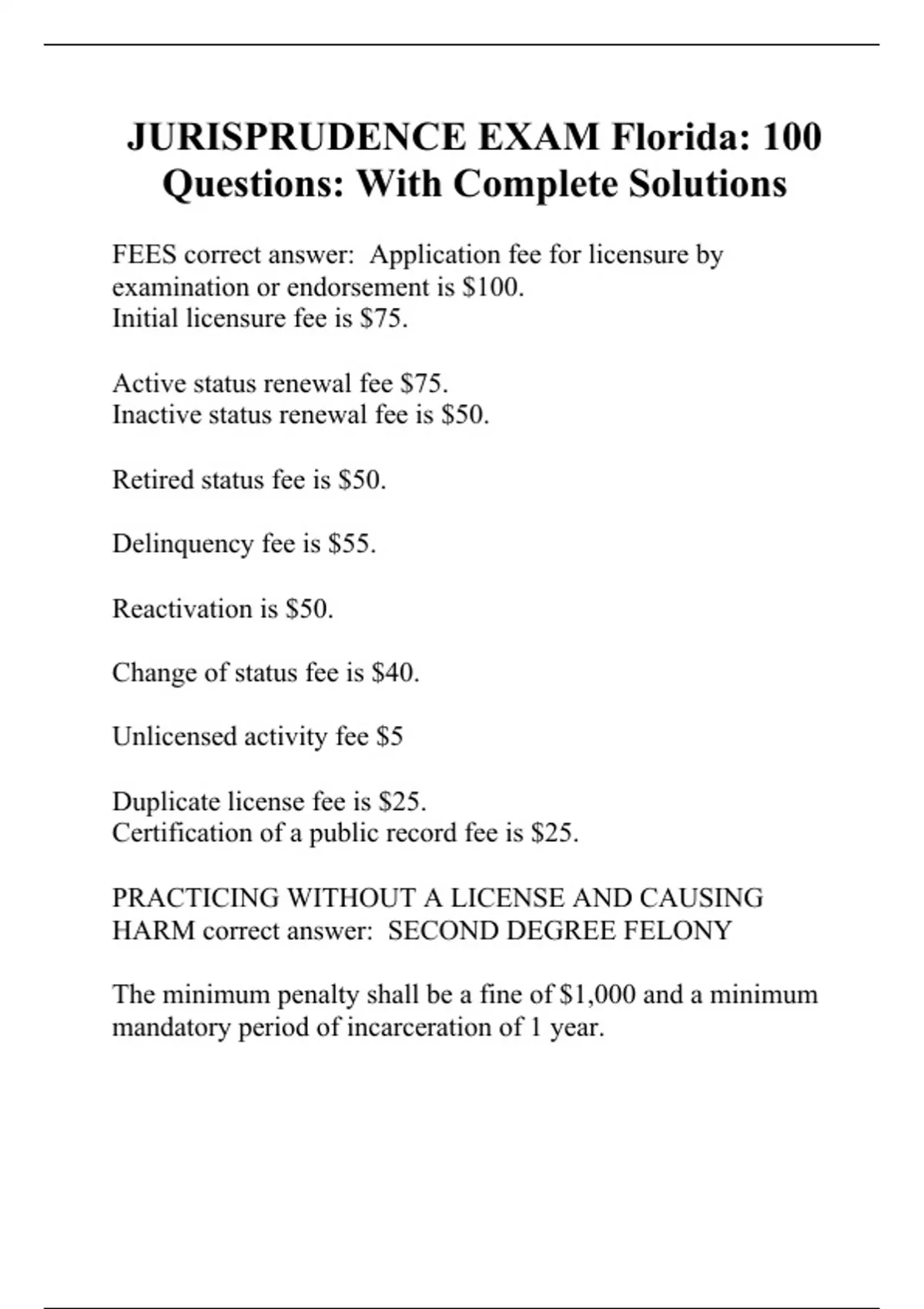 JURISPRUDENCE EXAM Florida: 100 Questions: With Complete Solutions

FEES correct answer: Application fee for licensure by examination or endorsement is \$100.
Initial licensure fee is \$75.

Active status renewal fee \$75.
Inactive status renewal fee is \$50.

Retired status fee is \$50.

Delinquency fee is \$55.

Reactivation is \$50.

Change of status fee is \$40.

Unlicensed activity fee \$5

Duplicate license fee is \$25.
Certification of a public record fee is \$25.

PRACTICING WITHOUT A LICENSE AND CAUSING HARM correct answer: SECOND DEGREE FELONY

The minimum penalty shall be a fine of \$1,000 and a minimum mandatory period of incarceration of 1 year.